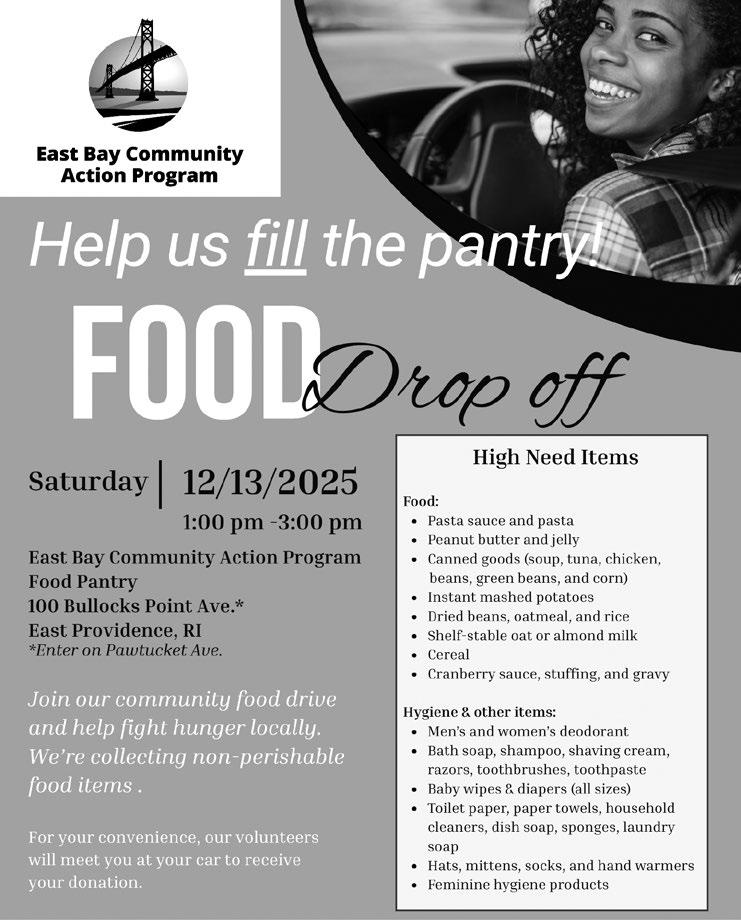 East Bay Community Action Program

Help us fill the pantry!

FOOD Drop off

Saturday | 12/13/2025
1:00 pm -3:00 pm

East Bay Community Action Program
Food Pantry
100 Bullocks Point Ave.*
East Providence, RI
*Enter on Pawtucket Ave.

Join our community food drive and help fight hunger locally. We're collecting non-perishable food items .

For your convenience, our volunteers will meet you at your car to receive your donation.

High Need Items

Food:
• Pasta sauce and pasta
• Peanut butter and jelly
• Canned goods (soup, tuna, chicken, beans, green beans, and corn)
• Instant mashed potatoes
• Dried beans, oatmeal, and rice
• Shelf-stable oat or almond milk
• Cereal
• Cranberry sauce, stuffing, and gravy

Hygiene & other items:
• Men's and women's deodorant
• Bath soap, shampoo, shaving cream, razors, toothbrushes, toothpaste
• Baby wipes & diapers (all sizes)
• Toilet paper, paper towels, household cleaners, dish soap, sponges, laundry soap
• Hats, mittens, socks, and hand warmers
• Feminine hygiene products